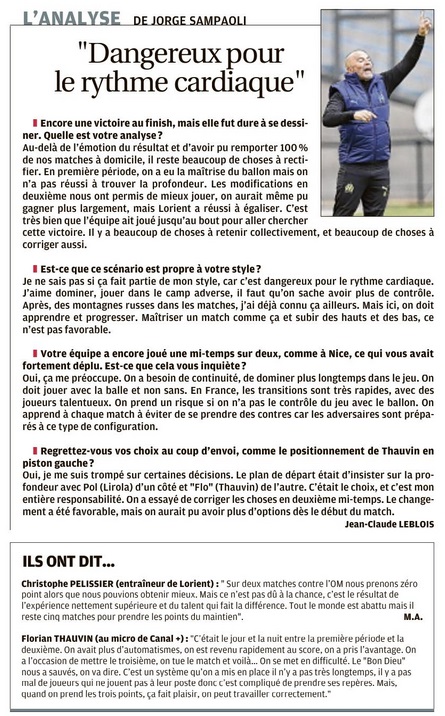 L'ANALYSE DE JORGE SAMPAOLI

"Dangereux pour le rythme cardiaque"

Encore une victoire au finish, mais elle fut dure à se dessiner. Quelle est votre analyse ?
Au-delà de l'émotion du résultat et d'avoir pu remporter 100 % de nos matches à domicile, il reste beaucoup de choses à rectifier. En première période, on a eu la maîtrise du ballon mais on n'a pas réussi à trouver la profondeur. Les modifications en deuxième nous ont permis de mieux jouer, on aurait même pu gagner plus largement, mais Lorient a réussi à égaliser. C'est très bien que l'équipe ait joué jusqu'au bout pour aller chercher cette victoire. Il y a beaucoup de choses à retenir collectivement, et beaucoup de choses à corriger aussi.

Est-ce que ce scénario est propre à votre style ?
Je ne sais pas si ça fait partie de mon style, car c'est dangereux pour le rythme cardiaque. J'aime dominer, jouer dans le camp adverse, il faut qu'on sache avoir plus de contrôle. Après, des montagnes russes dans les matches, j'ai déjà connu ça ailleurs. Mais ici, on doit apprendre et progresser. Maîtriser un match comme ça et subir des hauts et des bas, ce n'est pas favorable.

Votre équipe a encore joué une mi-temps sur deux, comme à Nice, ce qui vous avait fortement déplu. Est-ce que cela vous inquiète ?
Oui, ça me préoccupe. On a besoin de continuité, de dominer plus longtemps dans le jeu. On doit jouer avec la balle et non sans. En France, les transitions sont très rapides, avec des joueurs talentueux. On prend un risque si on n'a pas le contrôle du jeu avec le ballon. On apprend à chaque match à éviter de se prendre des contres car les adversaires sont préparés à ce type de configuration.

Regrettez-vous vos choix au coup d'envoi, comme le positionnement de Thauvin en piston gauche ?
Oui, je me suis trompé sur certaines décisions. Le plan de départ était d'insister sur la profondeur avec Pol (Lirola) d'un côté et "Flo" (Thauvin) de l'autre. C'était le choix, et c'est mon entière responsabilité. On a essayé de corriger les choses en deuxième mi-temps. Le changement a été favorable, mais on aurait pu avoir plus d'options dès le début du match.

Jean-Claude LEBLOIS

ILS ONT DIT...

Christophe PELISSIER (entraîneur de Lorient) : " Sur deux matches contre l'OM nous prenons zéro point alors que nous pouvions obtenir mieux. Mais ce n'est pas dû à la chance, c'est le résultat de l'expérience nettement supérieure et du talent qui fait la différence. Tout le monde est abattu mais il reste cinq matches pour prendre les points du maintien".
M.A.

Florian THAUVIN (au micro de Canal +) : "C'était le jour et la nuit entre la première période et la deuxième. On avait plus d'automatismes, on est revenu rapidement au score, on a pris l'avantage. On a l'occasion de mettre le troisième, on tue le match et voilà... On se met en difficulté. Le "Bon Dieu" nous a sauvés, on va dire. C'est un système qu'on a mis en place il n'y a pas très longtemps, il y a pas mal de joueurs qui ne jouent pas à leur poste donc c'est compliqué de prendre ses repères. Mais, quand on prend les trois points, ça fait plaisir, on peut travailler correctement."